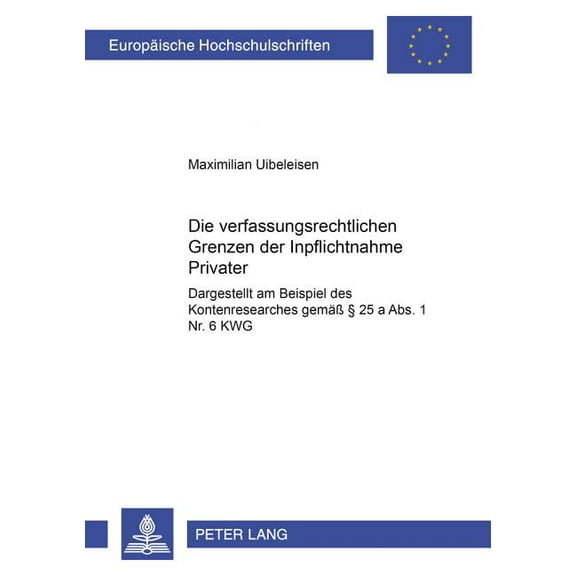 Europäische Hochschulschriften

Maximilian Uibeleisen

Die verfassungsrechtlichen Grenzen der Inpflichtnahme Privater

Dargestellt am Beispiel des Kontenresearches gemäß § 25 a Abs. 1 Nr. 6 KWG

PETER LANG